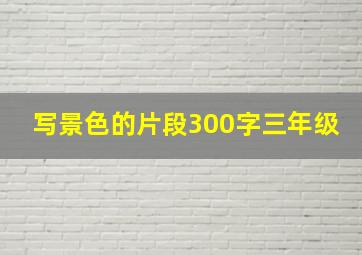 写景色的片段300字三年级